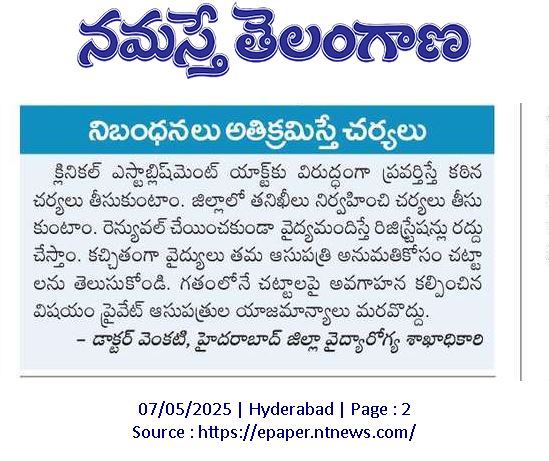 నమస్తే తెలంగాణ

నిబంధనలు అతిక్రమిస్తే చర్యలు

క్లినికల్ ఎస్టాబ్లిష్‌మెంట్ యాక్ట్‌కు విరుద్ధంగా ప్రవర్తిస్తే కఠిన చర్యలు తీసుకుంటాం. జిల్లాలో తనిఖీలు నిర్వహించి చర్యలు తీసుకుంటాం. రెన్యువల్ చేయించకుండా వైద్యమందిస్తే రిజిస్ట్రేషన్లు రద్దు చేస్తాం. కచ్చితంగా వైద్యులు తమ ఆసుపత్రి అనుమతికోసం చట్టాలను తెలుసుకోండి. గతంలోనే చట్టాలపై అవగాహన కల్పించిన విషయం ప్రైవేట్ ఆసుపత్రుల యాజమాన్యాలు మరవొద్దు.

– డాక్టర్ వెంకటి, హైదరాబాద్ జిల్లా వైద్యారోగ్య శాఖాధికారి

07/05/2025 | Hyderabad | Page : 2
Source : https://epaper.ntnews.com/